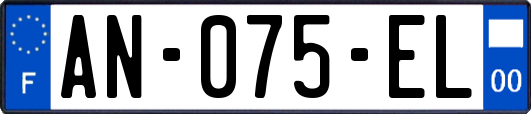 F

AN-075-EL

00